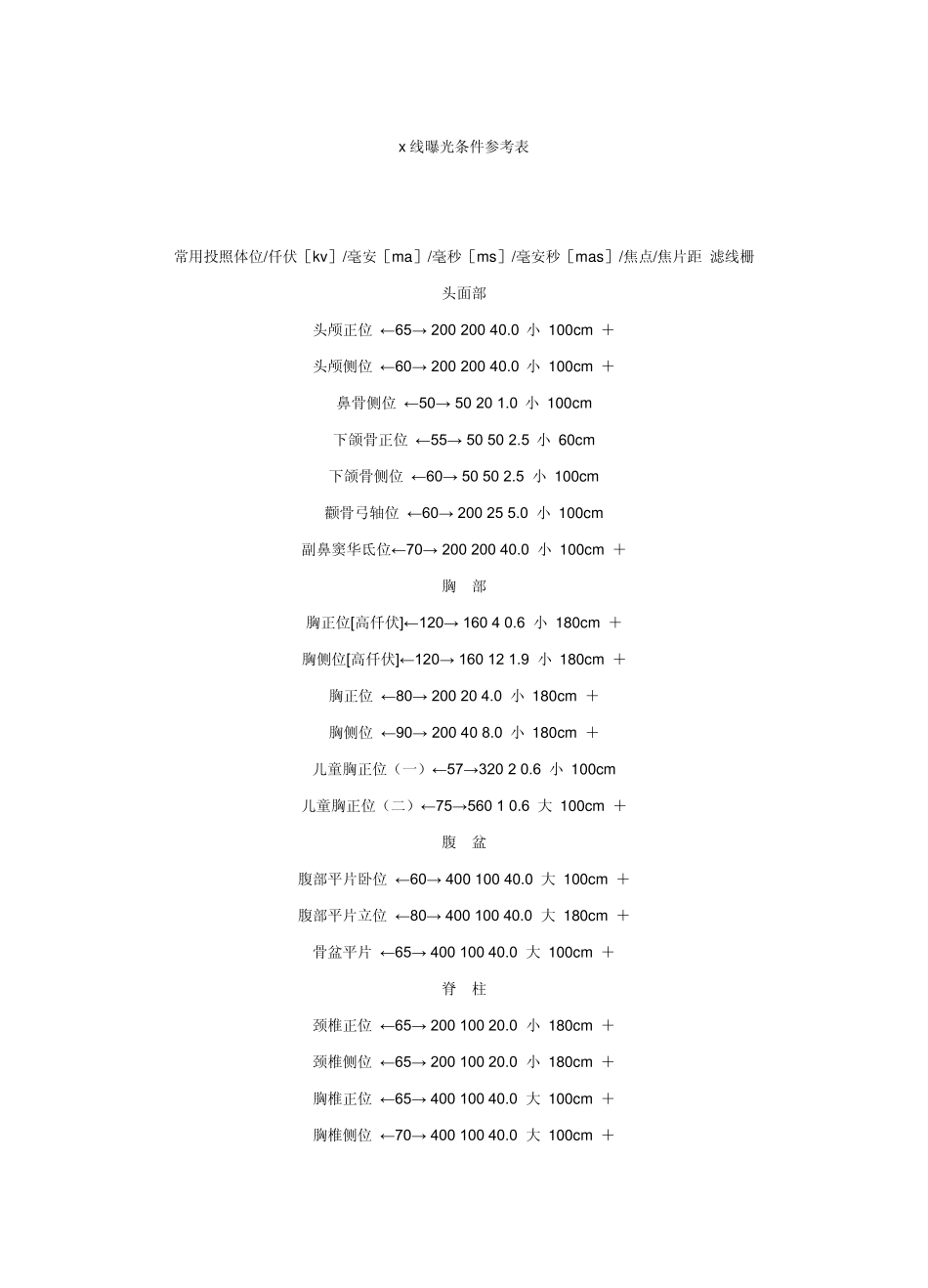 x 线曝光条件参考表

常用投照体位/仟伏［kv］/毫安［ma］/毫秒［ms］/毫安秒［mas］/焦点/焦片距 滤线栅

头面部

头颅正位 ←65→ 200 200 40.0 小 100cm ＋

头颅侧位 ←60→ 200 200 40.0 小 100cm ＋

鼻骨侧位 ←50→ 50 20 1.0 小 100cm

下颌骨正位 ←55→ 50 50 2.5 小 60cm

下颌骨侧位 ←60→ 50 50 2.5 小 100cm

颧骨弓轴位 ←60→ 200 25 5.0 小 100cm

副鼻窦华氏位←70→ 200 200 40.0 小 100cm ＋

胸 部

胸正位[高仟伏]←120→ 160 4 0.6 小 180cm ＋

胸侧位[高仟伏]←120→ 160 12 1.9 小 180cm ＋

胸正位 ←80→ 200 20 4.0 小 180cm ＋

胸侧位 ←90→ 200 40 8.0 小 180cm ＋

儿童胸正位（一）←57→320 2 0.6 小 100cm

儿童胸正位（二）←75→560 1 0.6 大 100cm ＋

腹 盆

腹部平片卧位 ←60→ 400 100 40.0 大 100cm ＋

腹部平片立位 ←80→ 400 100 40.0 大 180cm ＋

骨盆平片 ←65→ 400 100 40.0 大 100cm ＋

脊 柱

颈椎正位 ←65→ 200 100 20.0 小 180cm ＋

颈椎侧位 ←65→ 200 100 20.0 小 180cm ＋

胸椎正位 ←65→ 400 100 40.0 大 100cm ＋

胸椎侧位 ←70→ 400 100 40.0 大 100cm ＋